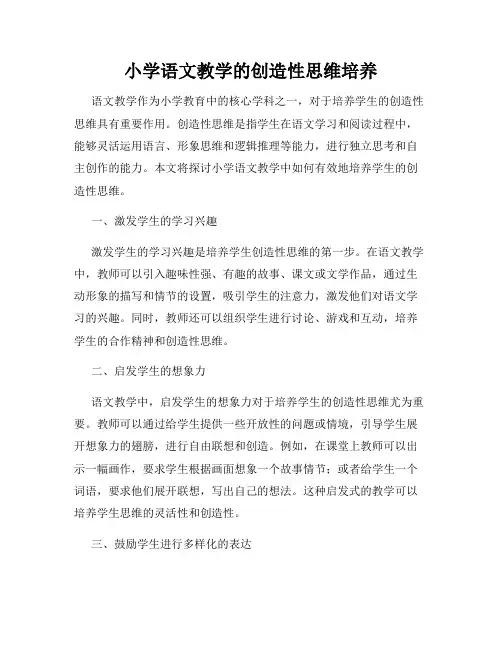 小学语文教学的创造性思维培养

语文教学作为小学教育中的核心学科之一，对于培养学生的创造性思维具有重要作用。创造性思维是指学生在语文学习和阅读过程中，能够灵活运用语言、形象思维和逻辑推理等能力，进行独立思考和自主创作的能力。本文将探讨小学语文教学中如何有效地培养学生的创造性思维。

一、激发学生的学习兴趣

激发学生的学习兴趣是培养学生创造性思维的第一步。在语文教学中，教师可以引入趣味性强、有趣的故事、课文或文学作品，通过生动形象的描写和情节的设置，吸引学生的注意力，激发他们对语文学习的兴趣。同时，教师还可以组织学生进行讨论、游戏和互动，培养学生的合作精神和创造性思维。

二、启发学生的想象力

语文教学中，启发学生的想象力对于培养学生的创造性思维尤为重要。教师可以通过给学生提供一些开放性的问题或情境，引导学生展开想象力的翅膀，进行自由联想和创造。例如，在课堂上教师可以出示一幅画作，要求学生根据画面想象一个故事情节；或者给学生一个词语，要求他们展开联想，写出自己的想法。这种启发式的教学可以培养学生思维的灵活性和创造性。

三、鼓励学生进行多样化的表达